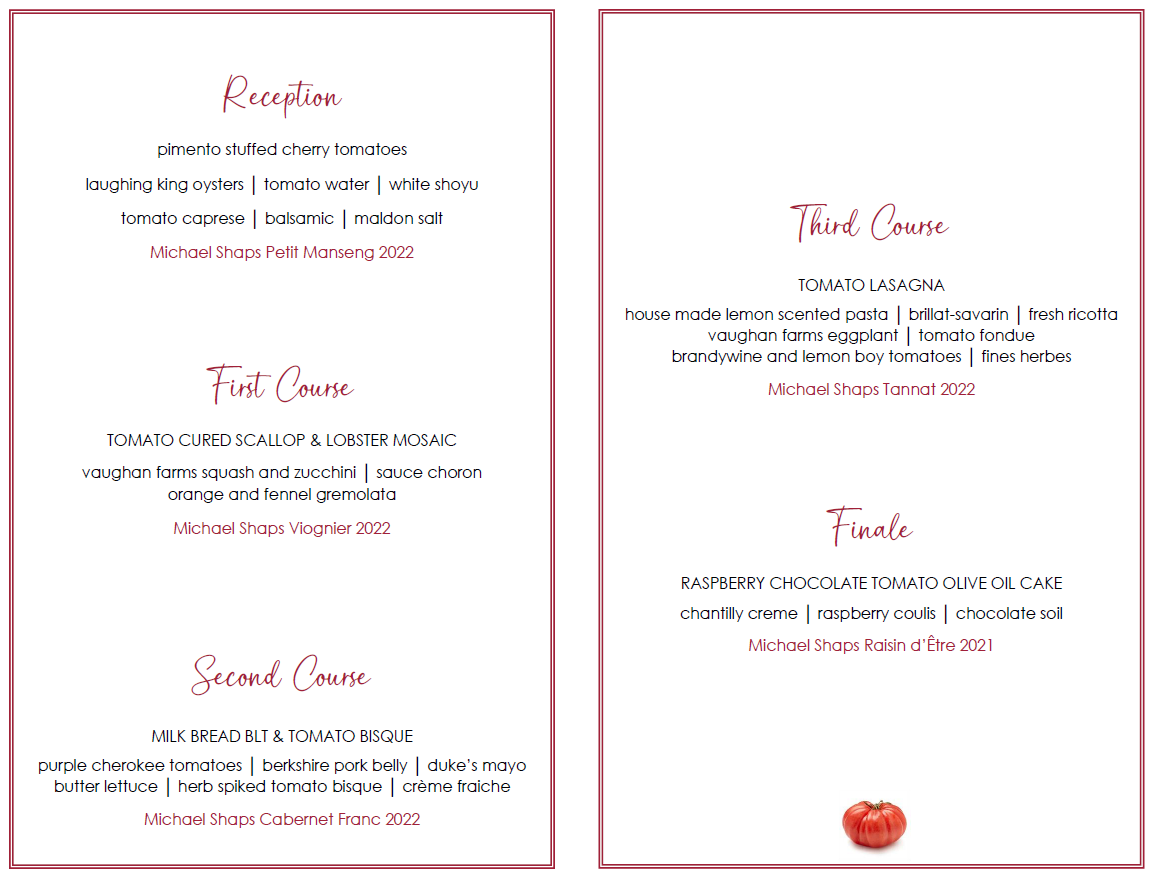 Reception

pimento stuffed cherry tomatoes

laughing king oysters | tomato water | white shoyu

tomato caprese | balsamic | maldon salt

Michael Shaps Petit Manseng 2022

First Course

TOMATO CURED SCALLOP & LOBSTER MOSAIC

vaughan farms squash and zucchini | sauce choron
orange and fennel gremolata

Michael Shaps Viognier 2022

Second Course

MILK BREAD BLT & TOMATO BISQUE

purple cherokee tomatoes | berkshire pork belly | duke's mayo
butter lettuce | herb spiked tomato bisque | crème fraiche

Michael Shaps Cabernet Franc 2022

Third Course

TOMATO LASAGNA

house made lemon scented pasta | brillat-savarin | fresh ricotta
vaughan farms eggplant | tomato fondue
brandywine and lemon boy tomatoes | fines herbes

Michael Shaps Tannat 2022

Finale

RASPBERRY CHOCOLATE TOMATO OLIVE OIL CAKE

chantilly creme | raspberry coulis | chocolate soil

Michael Shaps Raisin d'Être 2021